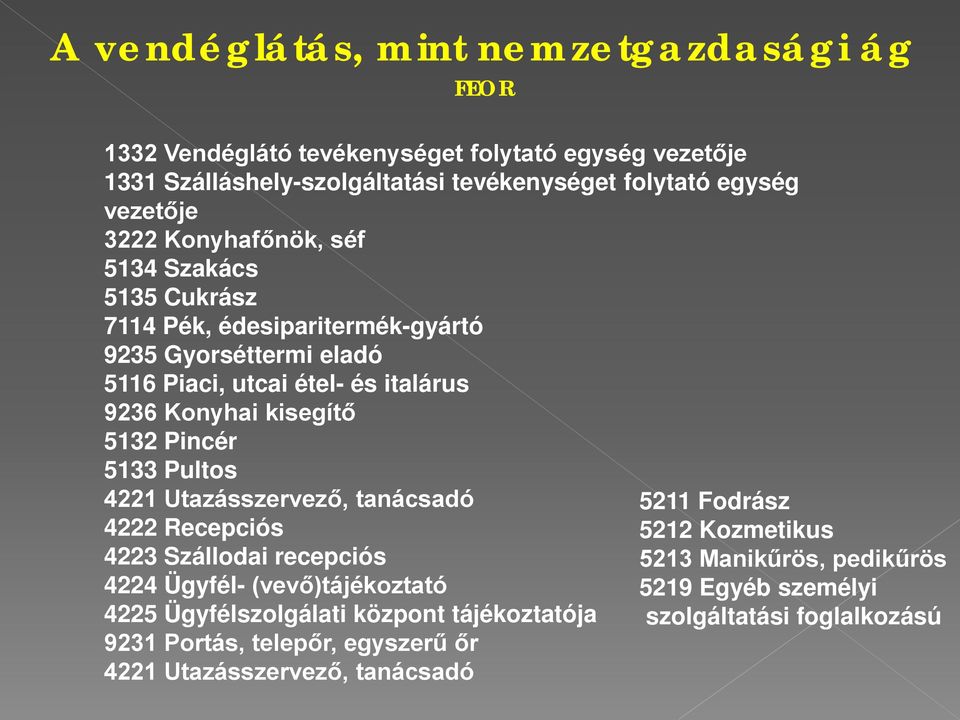 A vendéglátás, mint nemzetgazdasági ág
FEOR

1332 Vendéglátó tevékenységet folytató egység vezetője
1331 Szálláshely-szolgáltatási tevékenységet folytató egység vezetője
3222 Konyhafőnök, séf
5134 Szakács
5135 Cukrász
7114 Pék, édesiparitermék-gyártó
9235 Gyorséttermi eladó
5116 Piaci, utcai étel- és italárus
9236 Konyhai kisegítő
5132 Pincér
5133 Pultos
4221 Utazásszervező, tanácsadó
4222 Recepciós
4223 Szállodai recepciós
4224 Ügyfél- (vevő)tájékoztató
4225 Ügyfélszolgálati központ tájékoztatója
9231 Portás, telepőr, egyszerű őr
4221 Utazásszervező, tanácsadó

5211 Fodrász
5212 Kozmetikus
5213 Manikűrös, pedikűrös
5219 Egyéb személyi szolgáltatási foglalkozású